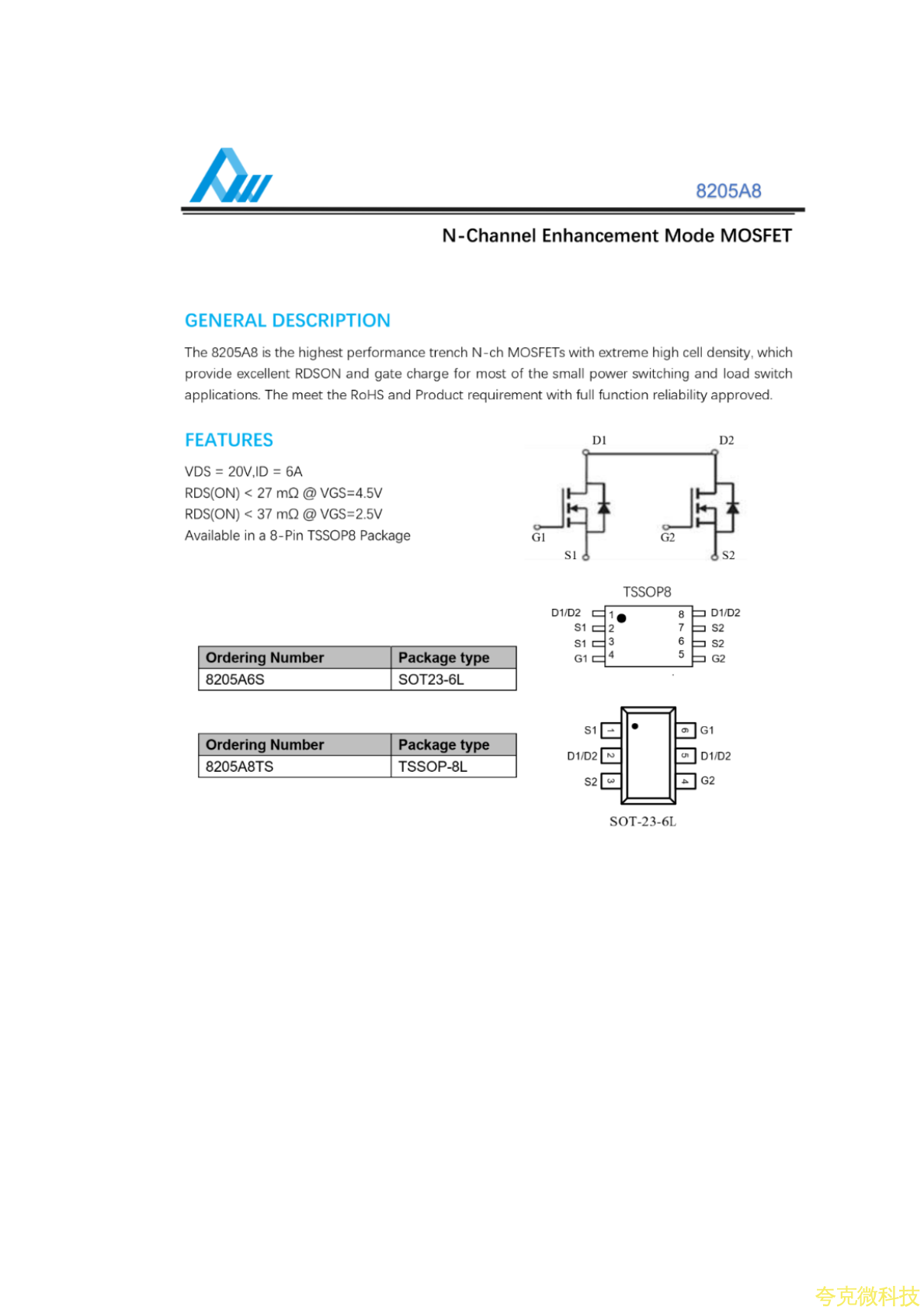 8205A8

N-Channel Enhancement Mode MOSFET

GENERAL DESCRIPTION

The 8205A8 is the highest performance trench N-ch MOSFETs with extreme high cell density, which provide excellent RDSON and gate charge for most of the small power switching and load switch applications. The meet the RoHS and Product requirement with full function reliability approved.

FEATURES

VDS = 20V,ID = 6A
RDS(ON) < 27 mΩ @ VGS=4.5V
RDS(ON) < 37 mΩ @ VGS=2.5V
Available in a 8-Pin TSSOP8 Package

D1 D2 G1 G2 S1 S2

TSSOP8

D1/D2 1 8 D1/D2
S1 2 7 S2
S1 3 6 S2
G1 4 5 G2

| Ordering Number | Package type |
|---|---|
| 8205A6S | SOT23-6L |

| Ordering Number | Package type |
|---|---|
| 8205A8TS | TSSOP-8L |

S1 1 6 G1
D1/D2 2 5 D1/D2
S2 3 4 G2

SOT-23-6L

夸克微科技